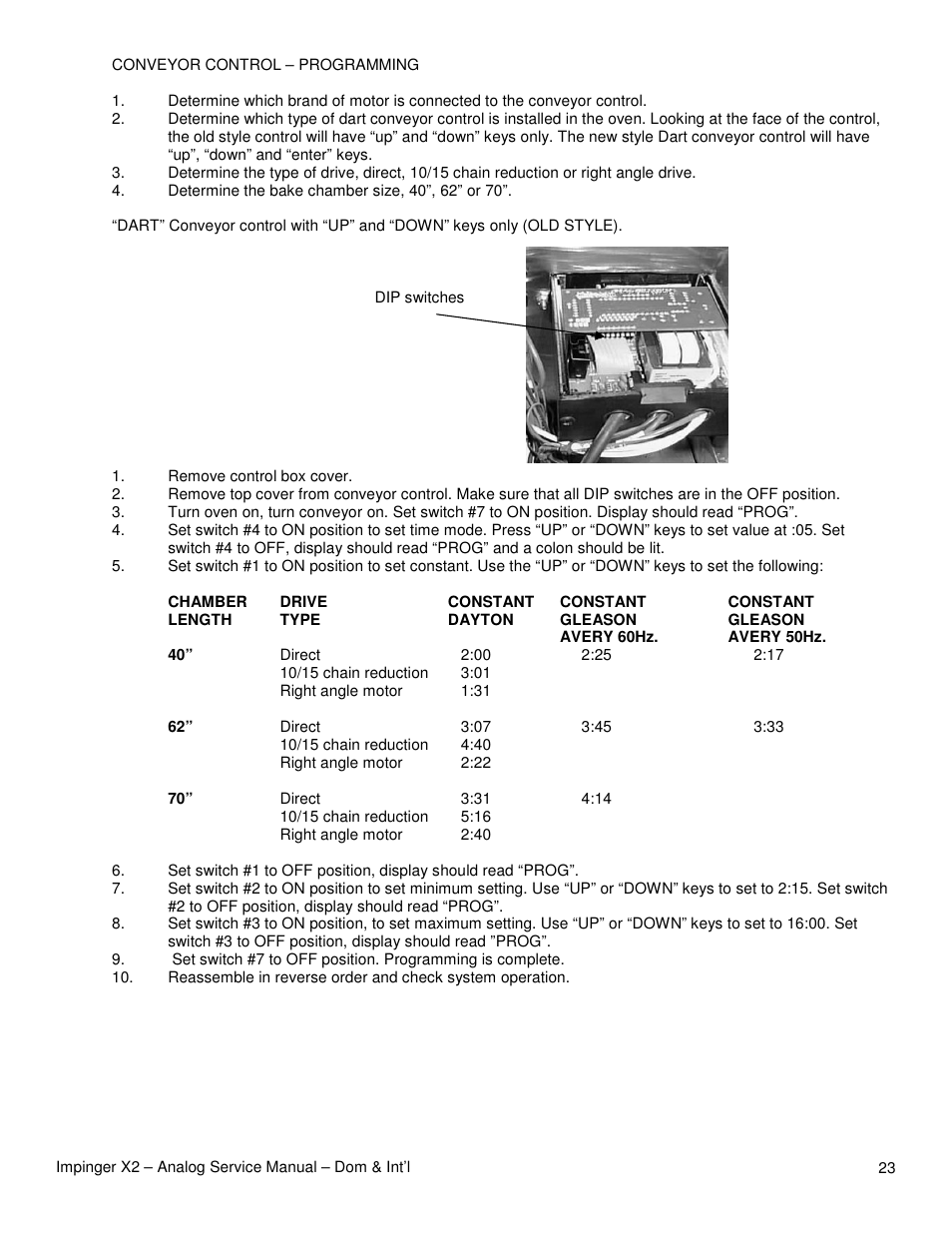 CONVEYOR CONTROL – PROGRAMMING

1. Determine which brand of motor is connected to the conveyor control.
2. Determine which type of dart conveyor control is installed in the oven. Looking at the face of the control, the old style control will have “up” and “down” keys only. The new style Dart conveyor control will have “up”, “down” and “enter” keys.
3. Determine the type of drive, direct, 10/15 chain reduction or right angle drive.
4. Determine the bake chamber size, 40”, 62” or 70”.

“DART” Conveyor control with “UP” and “DOWN” keys only (OLD STYLE).

DIP switches

1. Remove control box cover.
2. Remove top cover from conveyor control. Make sure that all DIP switches are in the OFF position.
3. Turn oven on, turn conveyor on. Set switch #7 to ON position. Display should read “PROG”.
4. Set switch #4 to ON position to set time mode. Press “UP” or “DOWN” keys to set value at :05. Set switch #4 to OFF, display should read “PROG” and a colon should be lit.
5. Set switch #1 to ON position to set constant. Use the “UP” or “DOWN” keys to set the following:

| CHAMBER LENGTH | DRIVE TYPE | CONSTANT DAYTON | CONSTANT GLEASON AVERY 60Hz. | CONSTANT GLEASON AVERY 50Hz. |
|---|---|---|---|---|
| 40” | Direct | 2:00 | 2:25 | 2:17 |
| | 10/15 chain reduction | 3:01 | | |
| | Right angle motor | 1:31 | | |
| 62” | Direct | 3:07 | 3:45 | 3:33 |
| | 10/15 chain reduction | 4:40 | | |
| | Right angle motor | 2:22 | | |
| 70” | Direct | 3:31 | 4:14 | |
| | 10/15 chain reduction | 5:16 | | |
| | Right angle motor | 2:40 | | |

6. Set switch #1 to OFF position, display should read “PROG”.
7. Set switch #2 to ON position to set minimum setting. Use “UP” or “DOWN” keys to set to 2:15. Set switch #2 to OFF position, display should read “PROG”.
8. Set switch #3 to ON position, to set maximum setting. Use “UP” or “DOWN” keys to set to 16:00. Set switch #3 to OFF position, display should read ”PROG”.
9. Set switch #7 to OFF position. Programming is complete.
10. Reassemble in reverse order and check system operation.

Impinger X2 – Analog Service Manual – Dom & Int’l 23